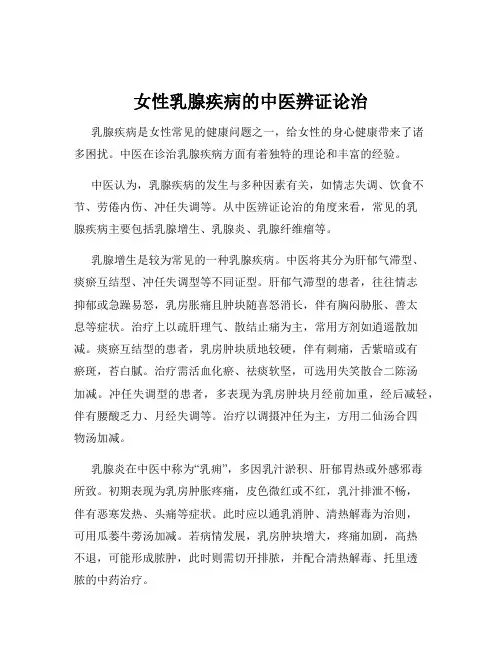 女性乳腺疾病的中医辨证论治

乳腺疾病是女性常见的健康问题之一，给女性的身心健康带来了诸多困扰。中医在诊治乳腺疾病方面有着独特的理论和丰富的经验。

中医认为，乳腺疾病的发生与多种因素有关，如情志失调、饮食不节、劳倦内伤、冲任失调等。从中医辨证论治的角度来看，常见的乳腺疾病主要包括乳腺增生、乳腺炎、乳腺纤维瘤等。

乳腺增生是较为常见的一种乳腺疾病。中医将其分为肝郁气滞型、痰瘀互结型、冲任失调型等不同证型。肝郁气滞型的患者，往往情志抑郁或急躁易怒，乳房胀痛且肿块随喜怒消长，伴有胸闷胁胀、善太息等症状。治疗上以疏肝理气、散结止痛为主，常用方剂如逍遥散加减。痰瘀互结型的患者，乳房肿块质地较硬，伴有刺痛，舌紫暗或有瘀斑，苔白腻。治疗需活血化瘀、祛痰软坚，可选用失笑散合二陈汤加减。冲任失调型的患者，多表现为乳房肿块月经前加重，经后减轻，伴有腰酸乏力、月经失调等。治疗以调摄冲任为主，方用二仙汤合四物汤加减。

乳腺炎在中医中称为“乳痈”，多因乳汁淤积、肝郁胃热或外感邪毒所致。初期表现为乳房肿胀疼痛，皮色微红或不红，乳汁排泄不畅，伴有恶寒发热、头痛等症状。此时应以通乳消肿、清热解毒为治则，可用瓜蒌牛蒡汤加减。若病情发展，乳房肿块增大，疼痛加剧，高热不退，可能形成脓肿，此时则需切开排脓，并配合清热解毒、托里透脓的中药治疗。